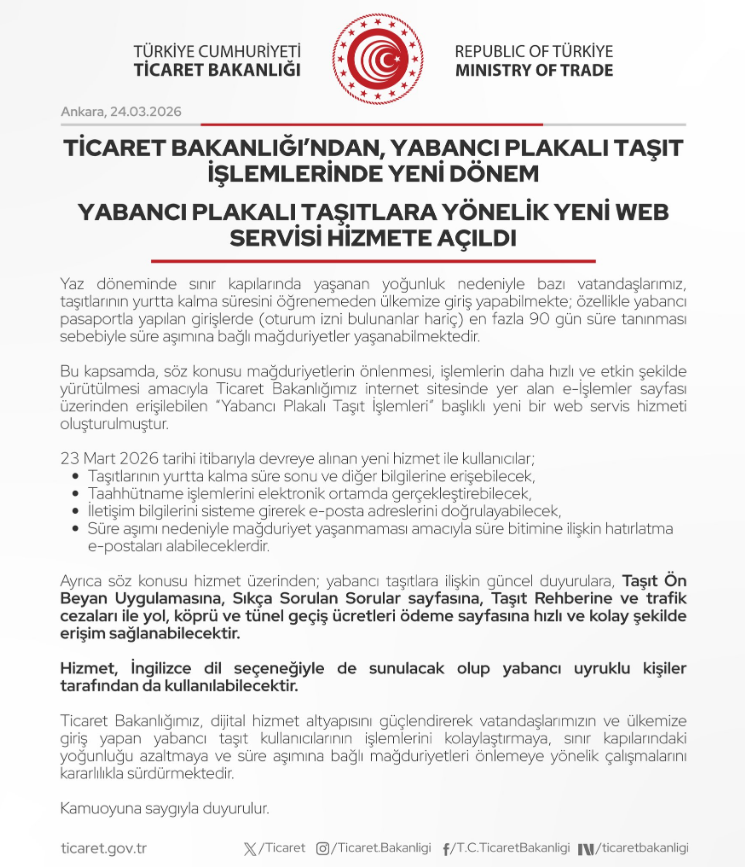 TÜRKİYE CUMHURİYETİ
TİCARET BAKANLIĞI

REPUBLIC OF TÜRKİYE
MINISTRY OF TRADE

Ankara, 24.03.2026

TİCARET BAKANLIĞI'NDAN, YABANCI PLAKALI TAŞIT İŞLEMLERİNDE YENİ DÖNEM

YABANCI PLAKALI TAŞITLARA YÖNELİK YENİ WEB SERVİSİ HİZMETE AÇILDI

Yaz döneminde sınır kapılarında yaşanan yoğunluk nedeniyle bazı vatandaşlarımız, taşıtlarının yurtta kalma süresini öğrenemeden ülkemize giriş yapabilmekte; özellikle yabancı pasaportla yapılan girişlerde (oturum izni bulunanlar hariç) en fazla 90 gün süre tanınması sebebiyle süre aşımına bağlı mağduriyetler yaşanabilmektedir.

Bu kapsamda, söz konusu mağduriyetlerin önlenmesi, işlemlerin daha hızlı ve etkin şekilde yürütülmesi amacıyla Ticaret Bakanlığımız internet sitesinde yer alan e-İşlemler sayfası üzerinden erişilebilen "Yabancı Plakalı Taşıt İşlemleri" başlıklı yeni bir web servis hizmeti oluşturulmuştur.

23 Mart 2026 tarihi itibarıyla devreye alınan yeni hizmet ile kullanıcılar;
• Taşıtlarının yurtta kalma süre sonu ve diğer bilgilerine erişebilecek,
• Taahhütname işlemlerini elektronik ortamda gerçekleştirebilecek,
• İletişim bilgilerini sisteme girerek e-posta adreslerini doğrulayabilecek,
• Süre aşımı nedeniyle mağduriyet yaşanmaması amacıyla süre bitimine ilişkin hatırlatma e-postaları alabileceklerdir.

Ayrıca söz konusu hizmet üzerinden; yabancı taşıtlara ilişkin güncel duyurulara, Taşıt Ön Beyan Uygulamasına, Sıkça Sorulan Sorular sayfasına, Taşıt Rehberine ve trafik cezaları ile yol, köprü ve tünel geçiş ücretleri ödeme sayfasına hızlı ve kolay şekilde erişim sağlanabilecektir.

Hizmet, İngilizce dil seçeneğiyle de sunulacak olup yabancı uyruklu kişiler tarafından da kullanılabilecektir.

Ticaret Bakanlığımız, dijital hizmet altyapısını güçlendirerek vatandaşlarımızın ve ülkemize giriş yapan yabancı taşıt kullanıcılarının işlemlerini kolaylaştırmaya, sınır kapılarındaki yoğunluğu azaltmaya ve süre aşımına bağlı mağduriyetleri önlemeye yönelik çalışmalarını kararlılıkla sürdürmektedir.

Kamuoyuna saygıyla duyurulur.

ticaret.gov.tr /Ticaret /Ticaret.Bakanligi /T.C.TicaretBakanligi /ticaretbakanligi